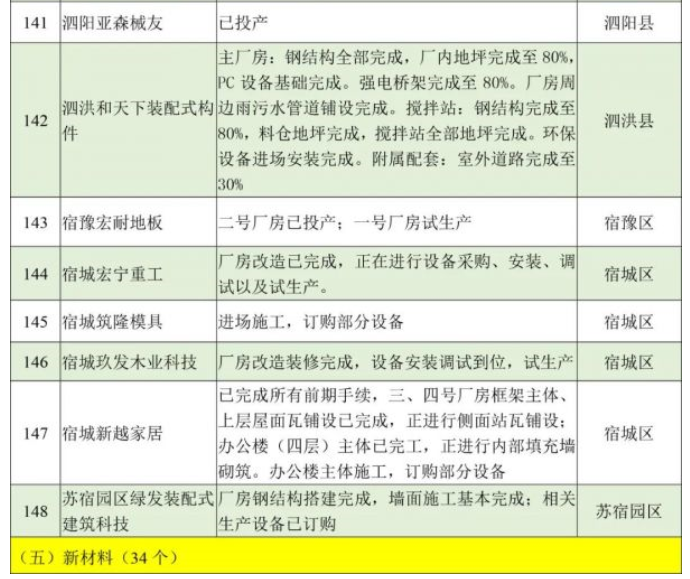 | 141 | 泗阳亚森械友 | 已投产 | 泗阳县 |
|---|---|---|---|
| 142 | 泗洪和天下装配式构件 | 主厂房：钢结构全部完成，厂内地坪完成至80%，PC设备基础完成。强电桥架完成至80%。厂房周边雨污水管道铺设完成。搅拌站：钢结构完成至80%，料仓地坪完成，搅拌站全部地坪完成。环保设备进场安装完成。附属配套：室外道路完成至30% | 泗洪县 |
| 143 | 宿豫宏耐地板 | 二号厂房已投产；一号厂房试生产 | 宿豫区 |
| 144 | 宿城宏宁重工 | 厂房改造已完成，正在进行设备采购、安装、调试以及试生产。 | 宿城区 |
| 145 | 宿城筑隆模具 | 进场施工，订购部分设备 | 宿城区 |
| 146 | 宿城玖发木业科技 | 厂房改造装修完成，设备安装调试到位，试生产 | 宿城区 |
| 147 | 宿城新越家居 | 已完成所有前期手续，三、四号厂房框架主体、上层屋面瓦铺设已完成，正进行侧面站瓦铺设；办公楼（四层）主体已完工，正进行内部填充墙砌筑。办公楼主体施工，订购部分设备 | 宿城区 |
| 148 | 苏宿园区绿发装配式建筑科技 | 厂房钢结构搭建完成，墙面施工基本完成；相关生产设备已订购 | 苏宿园区 |
| （五）新材料（34个） | | | |